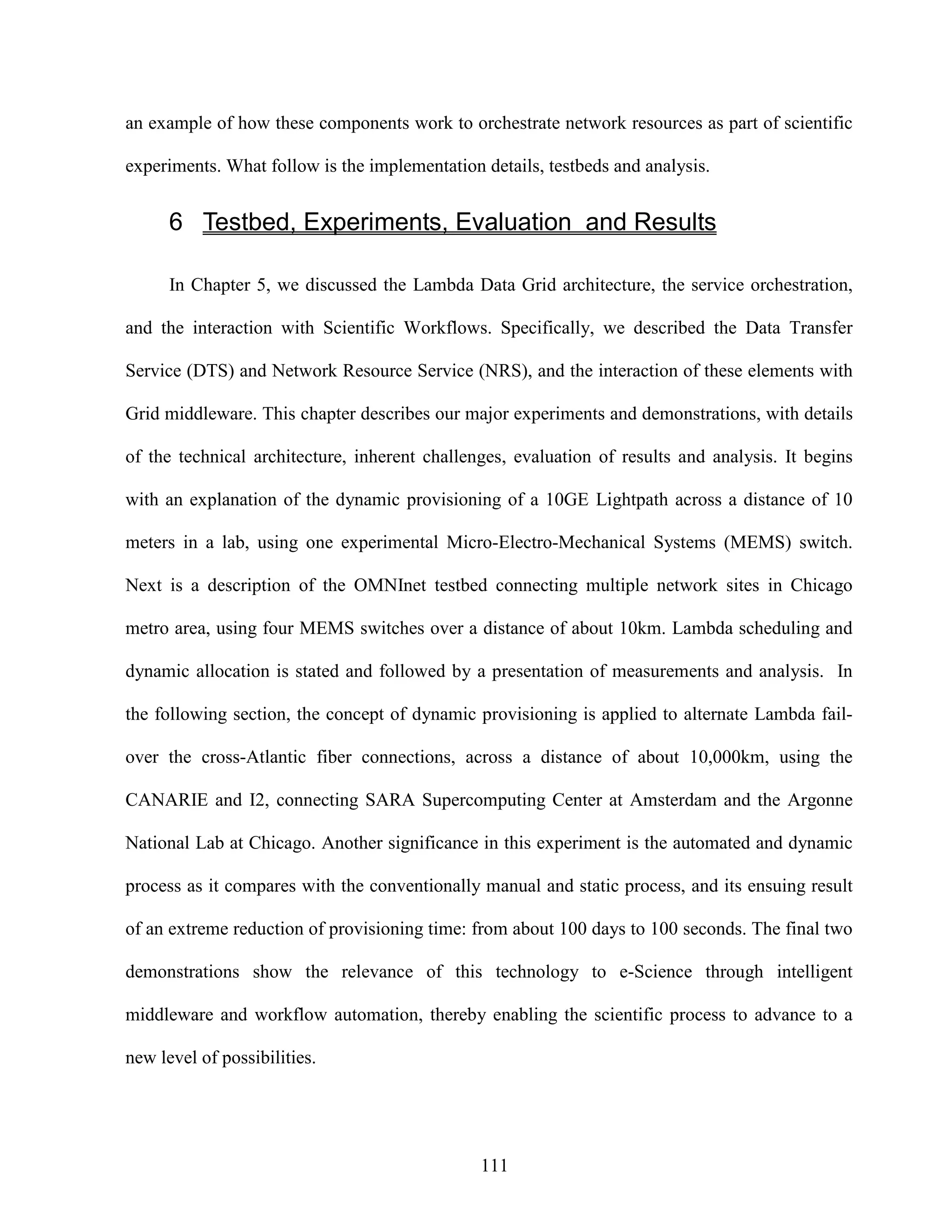 an example of how these components work to orchestrate network resources as part of scientific experiments. What follow is the implementation details, testbeds and analysis.

6 Testbed, Experiments, Evaluation  and Results

In Chapter 5, we discussed the Lambda Data Grid architecture, the service orchestration, and the interaction with Scientific Workflows. Specifically, we described the Data Transfer Service (DTS) and Network Resource Service (NRS), and the interaction of these elements with Grid middleware. This chapter describes our major experiments and demonstrations, with details of the technical architecture, inherent challenges, evaluation of results and analysis. It begins with an explanation of the dynamic provisioning of a 10GE Lightpath across a distance of 10 meters in a lab, using one experimental Micro-Electro-Mechanical Systems (MEMS) switch. Next is a description of the OMNInet testbed connecting multiple network sites in Chicago metro area, using four MEMS switches over a distance of about 10km. Lambda scheduling and dynamic allocation is stated and followed by a presentation of measurements and analysis.  In the following section, the concept of dynamic provisioning is applied to alternate Lambda fail-over the cross-Atlantic fiber connections, across a distance of about 10,000km, using the CANARIE and I2, connecting SARA Supercomputing Center at Amsterdam and the Argonne National Lab at Chicago. Another significance in this experiment is the automated and dynamic process as it compares with the conventionally manual and static process, and its ensuing result of an extreme reduction of provisioning time: from about 100 days to 100 seconds. The final two demonstrations show the relevance of this technology to e-Science through intelligent middleware and workflow automation, thereby enabling the scientific process to advance to a new level of possibilities.

111